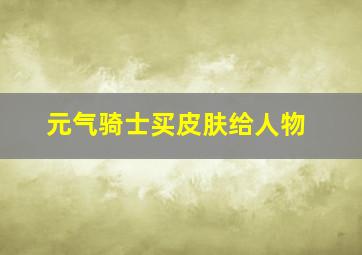 元气骑士买皮肤给人物